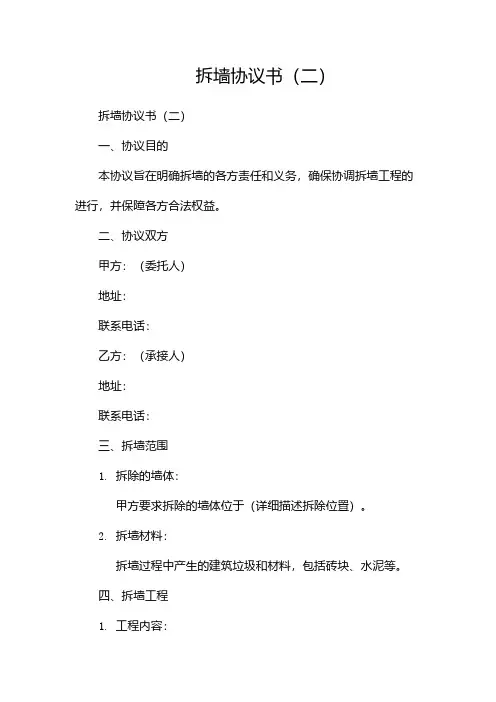 拆墙协议书（二）

拆墙协议书（二）

一、协议目的

本协议旨在明确拆墙的各方责任和义务，确保协调拆墙工程的进行，并保障各方合法权益。

二、协议双方

甲方：（委托人）

地址：

联系电话：

乙方：（承接人）

地址：

联系电话：

三、拆墙范围

1. 拆除的墙体：

甲方要求拆除的墙体位于（详细描述拆除位置）。

2. 拆墙材料：

拆墙过程中产生的建筑垃圾和材料，包括砖块、水泥等。

四、拆墙工程

1. 工程内容：